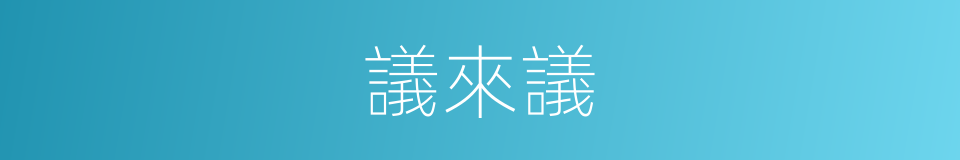 議來議